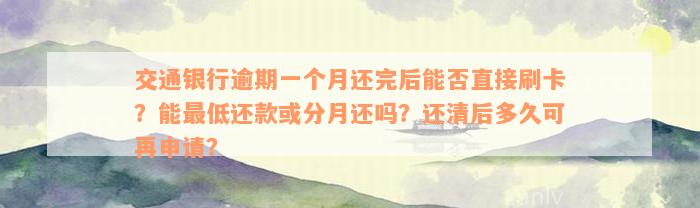 交通银行逾期一个月还完后能否直接刷卡？能最低还款或分月还吗？还清后多久可再申请？